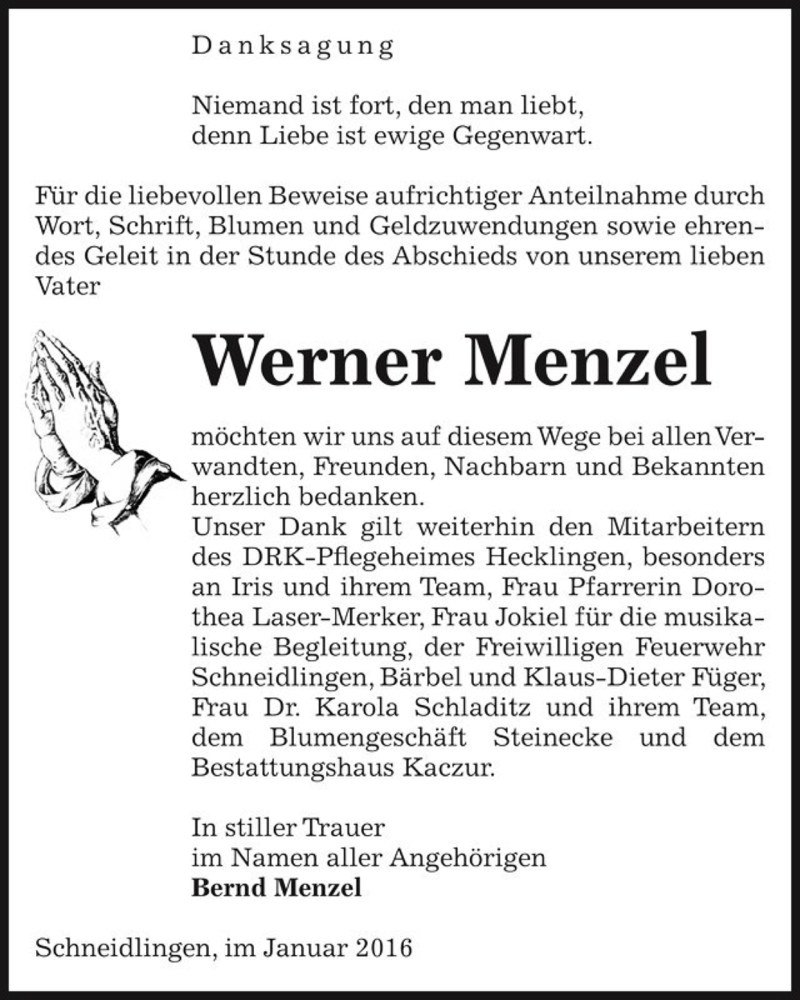 Danksagung

Niemand ist fort, den man liebt,
denn Liebe ist ewige Gegenwart.

Für die liebevollen Beweise aufrichtiger Anteilnahme durch Wort, Schrift, Blumen und Geldzuwendungen sowie ehrendes Geleit in der Stunde des Abschieds von unserem lieben Vater

Werner Menzel

möchten wir uns auf diesem Wege bei allen Verwandten, Freunden, Nachbarn und Bekannten herzlich bedanken.
Unser Dank gilt weiterhin den Mitarbeitern des DRK-Pflegeheimes Hecklingen, besonders an Iris und ihrem Team, Frau Pfarrerin Dorothea Laser-Merker, Frau Jokiel für die musikalische Begleitung, der Freiwilligen Feuerwehr Schneidlingen, Bärbel und Klaus-Dieter Füger, Frau Dr. Karola Schladitz und ihrem Team, dem Blumengeschäft Steinecke und dem Bestattungshaus Kaczur.

In stiller Trauer
im Namen aller Angehörigen
Bernd Menzel

Schneidlingen, im Januar 2016